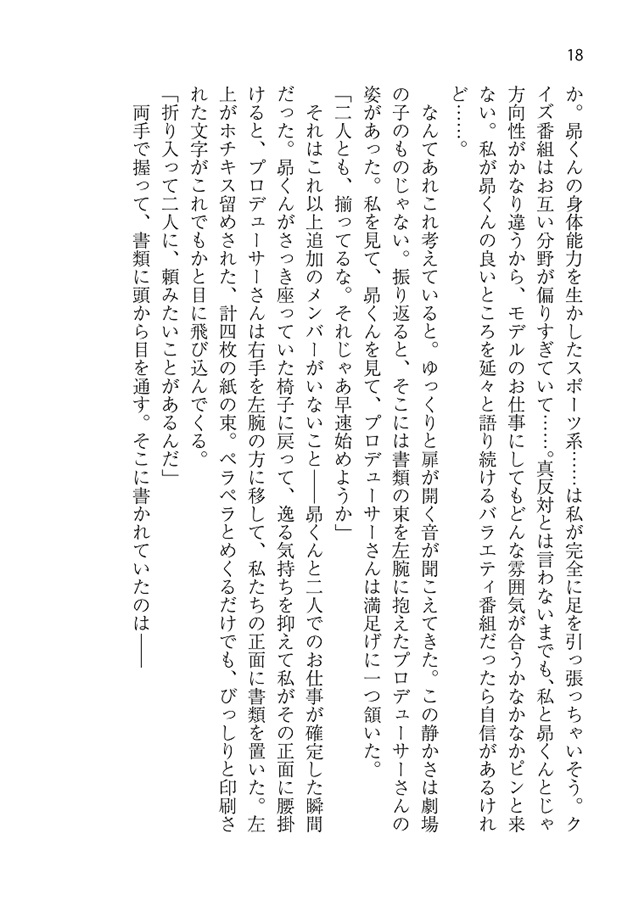 18

か。昴くんの身体能力を生かしたスポーツ系……は私が完全に足を引っ張っちゃいそう。クイズ番組はお互い分野が偏りすぎていて……。真反対とは言わないまでも、私と昴くんとじゃ方向性がかなり違うから、モデルのお仕事にしてもどんな雰囲気が合うかなかなかピンと来ない。私が昴くんの良いところを延々と語り続けるバラエティ番組だったら自信があるけれど……。

なんてあれこれ考えていると。ゆっくりと扉が開く音が聞こえてきた。この静かさは劇場の子のものじゃない。振り返ると、そこには書類の束を左腕に抱えたプロデューサーさんの姿があった。私を見て、昴くんを見て、プロデューサーさんは満足げに一つ頷いた。

「二人とも、揃ってるな。それじゃあ早速始めようか」

それはこれ以上追加のメンバーがいないこと――昴くんと二人でのお仕事が確定した瞬間だった。昴くんがさっき座っていた椅子に戻って、逸る気持ちを抑えて私がその正面に腰掛けると、プロデューサーさんは右手を左腕の方に移して、私たちの正面に書類を置いた。左上がホチキス留めされた、計四枚の紙の束。ペラペラとめくるだけでも、びっしりと印刷された文字がこれでもかと目に飛び込んでくる。

「折り入って二人に、頼みたいことがあるんだ」

両手で握って、書類に頭から目を通す。そこに書かれていたのは――